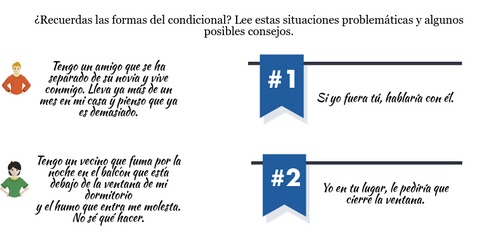 ¿Recuerdas las formas del condicional? Lee estas situaciones problemáticas y algunos posibles consejos.

Tengo un amigo que se ha separado de su novia y vive conmigo. Lleva ya más de un mes en mi casa y pienso que ya es demasiado.

#1

Si yo fuera tú, hablaría con él.

Tengo un vecino que fuma por la noche en el balcón que está debajo de la ventana de mi dormitorio
y el humo que entra me molesta. No sé qué hacer.

#2

Yo en tu lugar, le pediría que cierre la ventana.